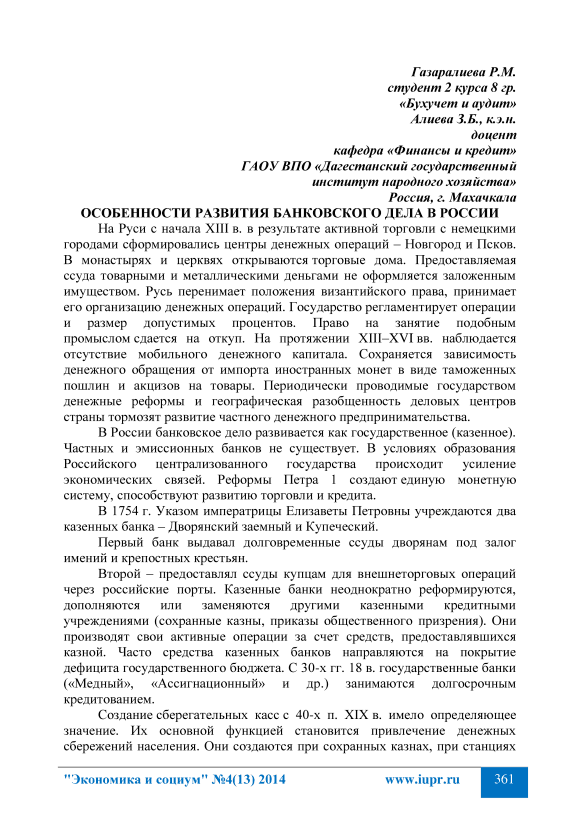 Газаралиева Р.М.
студент 2 курса 8 гр.
«Бухучет и аудит»
Алиева З.Б., к.э.н.
доцент
кафедра «Финансы и кредит»
ГАОУ ВПО «Дагестанский государственный
институт народного хозяйства»
Россия, г. Махачкала

ОСОБЕННОСТИ РАЗВИТИЯ БАНКОВСКОГО ДЕЛА В РОССИИ

На Руси с начала XIII в. в результате активной торговли с немецкими городами сформировались центры денежных операций – Новгород и Псков. В монастырях и церквях открываются торговые дома. Предоставляемая ссуда товарными и металлическими деньгами не оформляется заложенным имуществом. Русь перенимает положения византийского права, принимает его организацию денежных операций. Государство регламентирует операции и размер допустимых процентов. Право на занятие подобным промыслом сдается на откуп. На протяжении XIII–XVI вв. наблюдается отсутствие мобильного денежного капитала. Сохраняется зависимость денежного обращения от импорта иностранных монет в виде таможенных пошлин и акцизов на товары. Периодически проводимые государством денежные реформы и географическая разобщенность деловых центров страны тормозят развитие частного денежного предпринимательства.

В России банковское дело развивается как государственное (казенное). Частных и эмиссионных банков не существует. В условиях образования Российского централизованного государства происходит усиление экономических связей. Реформы Петра 1 создают единую монетную систему, способствуют развитию торговли и кредита.

В 1754 г. Указом императрицы Елизаветы Петровны учреждаются два казенных банка – Дворянский заемный и Купеческий.

Первый банк выдавал долговременные ссуды дворянам под залог имений и крепостных крестьян.

Второй – предоставлял ссуды купцам для внешнеторговых операций через российские порты. Казенные банки неоднократно реформируются, дополняются или заменяются другими казенными кредитными учреждениями (сохранные казны, приказы общественного призрения). Они производят свои активные операции за счет средств, предоставлявшихся казной. Часто средства казенных банков направляются на покрытие дефицита государственного бюджета. С 30-х гг. 18 в. государственные банки («Медный», «Ассигнационный» и др.) занимаются долгосрочным кредитованием.

Создание сберегательных касс с 40-х п. XIX в. имело определяющее значение. Их основной функцией становится привлечение денежных сбережений населения. Они создаются при сохранных казнах, при станциях

"Экономика и социум" №4(13) 2014    www.iupr.ru    361